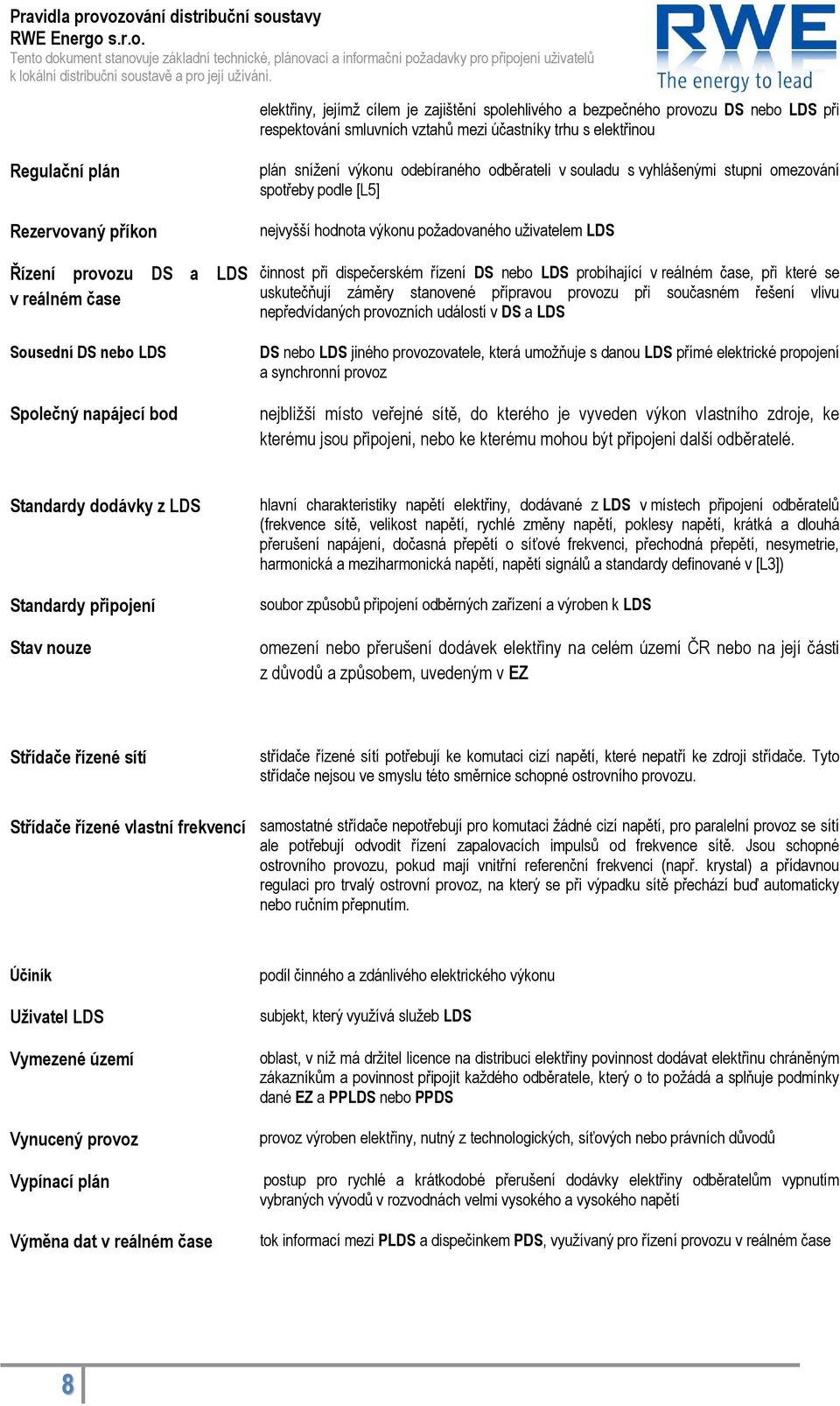 Pravidla provozování distribuční soustavy
RWE Energo s.r.o.
Tento dokument stanovuje základní technické, plánovací a informační požadavky pro připojení uživatelů k lokální distribuční soustavě a pro její užívání.

RWE
The energy to lead

elektřiny, jejímž cílem je zajištění spolehlivého a bezpečného provozu DS nebo LDS při respektování smluvních vztahů mezi účastníky trhu s elektřinou

Regulační plán
plán snížení výkonu odebíraného odběrateli v souladu s vyhlášenými stupni omezování spotřeby podle [L5]

Rezervovaný příkon
nejvyšší hodnota výkonu požadovaného uživatelem LDS

Řízení provozu DS a LDS v reálném čase
činnost při dispečerském řízení DS nebo LDS probíhající v reálném čase, při které se uskutečňují záměry stanovené přípravou provozu při současném řešení vlivu nepředvídaných provozních událostí v DS a LDS

Sousední DS nebo LDS
DS nebo LDS jiného provozovatele, která umožňuje s danou LDS přímé elektrické propojení a synchronní provoz

Společný napájecí bod
nejbližší místo veřejné sítě, do kterého je vyveden výkon vlastního zdroje, ke kterému jsou připojeni, nebo ke kterému mohou být připojeni další odběratelé.

Standardy dodávky z LDS
hlavní charakteristiky napětí elektřiny, dodávané z LDS v místech připojení odběratelů (frekvence sítě, velikost napětí, rychlé změny napětí, poklesy napětí, krátká a dlouhá přerušení napájení, dočasná přepětí o síťové frekvenci, přechodná přepětí, nesymetrie, harmonická a meziharmonická napětí, napětí signálů a standardy definované v [L3])

Standardy připojení
soubor způsobů připojení odběrných zařízení a výroben k LDS

Stav nouze
omezení nebo přerušení dodávek elektřiny na celém území ČR nebo na její části z důvodů a způsobem, uvedeným v EZ

Střídače řízené sítí
střídače řízené sítí potřebují ke komutaci cizí napětí, které nepatří ke zdroji střídače. Tyto střídače nejsou ve smyslu této směrnice schopné ostrovního provozu.

Střídače řízené vlastní frekvencí
samostatné střídače nepotřebují pro komutaci žádné cizí napětí, pro paralelní provoz se sítí ale potřebují odvodit řízení zapalovacích impulsů od frekvence sítě. Jsou schopné ostrovního provozu, pokud mají vnitřní referenční frekvenci (např. krystal) a přídavnou regulaci pro trvalý ostrovní provoz, na který se při výpadku sítě přechází buď automaticky nebo ručním přepnutím.

Účiník
podíl činného a zdánlivého elektrického výkonu

Uživatel LDS
subjekt, který využívá služeb LDS

Vymezené území
oblast, v níž má držitel licence na distribuci elektřiny povinnost dodávat elektřinu chráněným zákazníkům a povinnost připojit každého odběratele, který o to požádá a splňuje podmínky dané EZ a PPLDS nebo PPDS

Vynucený provoz
provoz výroben elektřiny, nutný z technologických, síťových nebo právních důvodů

Vypínací plán
postup pro rychlé a krátkodobé přerušení dodávky elektřiny odběratelům vypnutím vybraných vývodů v rozvodnách velmi vysokého a vysokého napětí

Výměna dat v reálném čase
tok informací mezi PLDS a dispečinkem PDS, využívaný pro řízení provozu v reálném čase

8